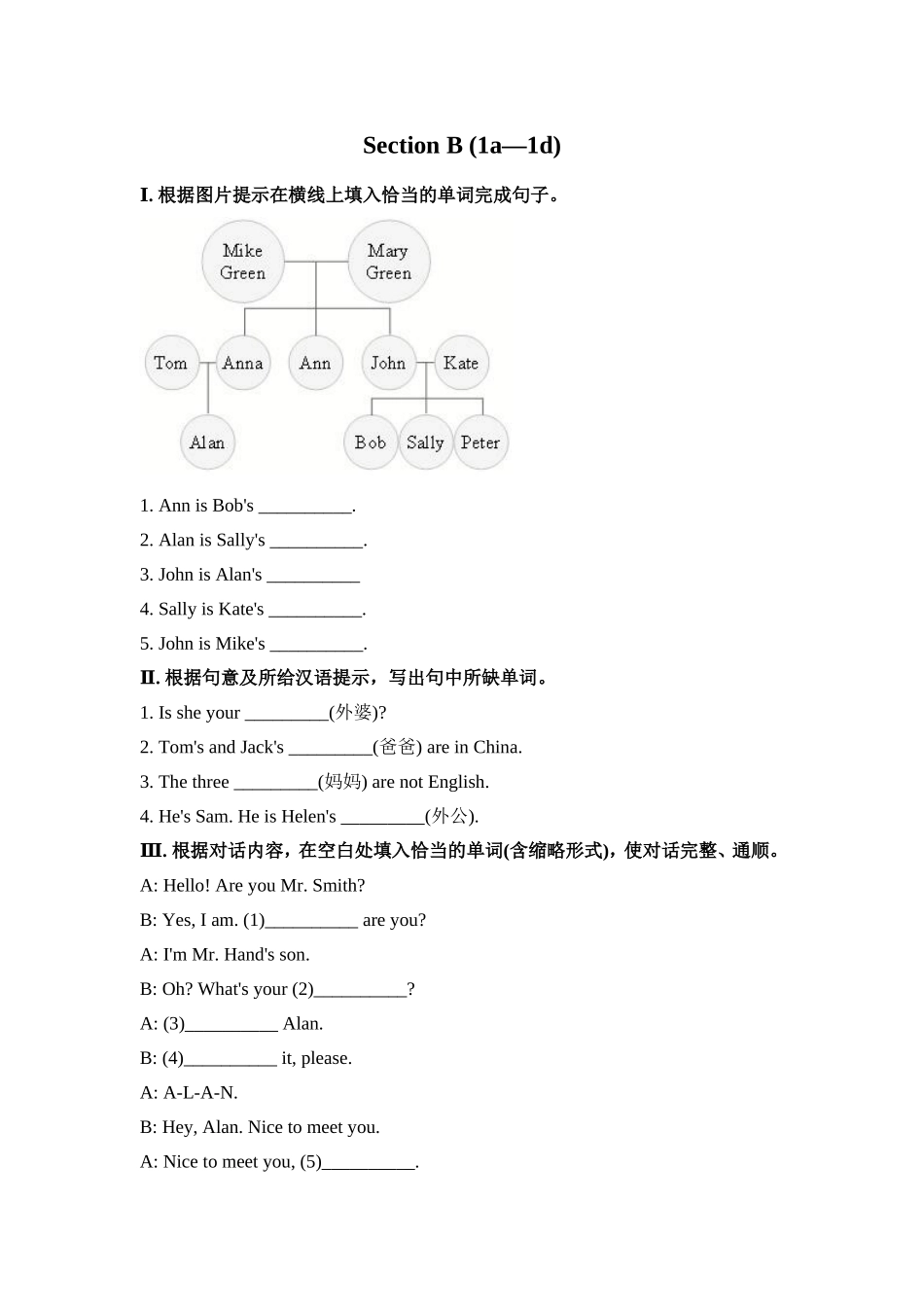 Section B (1a—1d)

I. 根据图片提示在横线上填入恰当的单词完成句子。

Mike Green
Mary Green
Tom
Anna
Ann
John
Kate
Alan
Bob
Sally
Peter

1. Ann is Bob's __________.

2. Alan is Sally's __________.

3. John is Alan's __________

4. Sally is Kate's __________.

5. John is Mike's __________.

II. 根据句意及所给汉语提示，写出句中所缺单词。

1. Is she your _________(外婆)?

2. Tom's and Jack's _________(爸爸) are in China.

3. The three _________(妈妈) are not English.

4. He's Sam. He is Helen's _________(外公).

III. 根据对话内容，在空白处填入恰当的单词(含缩略形式)，使对话完整、通顺。

A: Hello! Are you Mr. Smith?

B: Yes, I am. (1)__________ are you?

A: I'm Mr. Hand's son.

B: Oh? What's your (2)__________?

A: (3)__________ Alan.

B: (4)__________ it, please.

A: A-L-A-N.

B: Hey, Alan. Nice to meet you.

A: Nice to meet you, (5)__________.